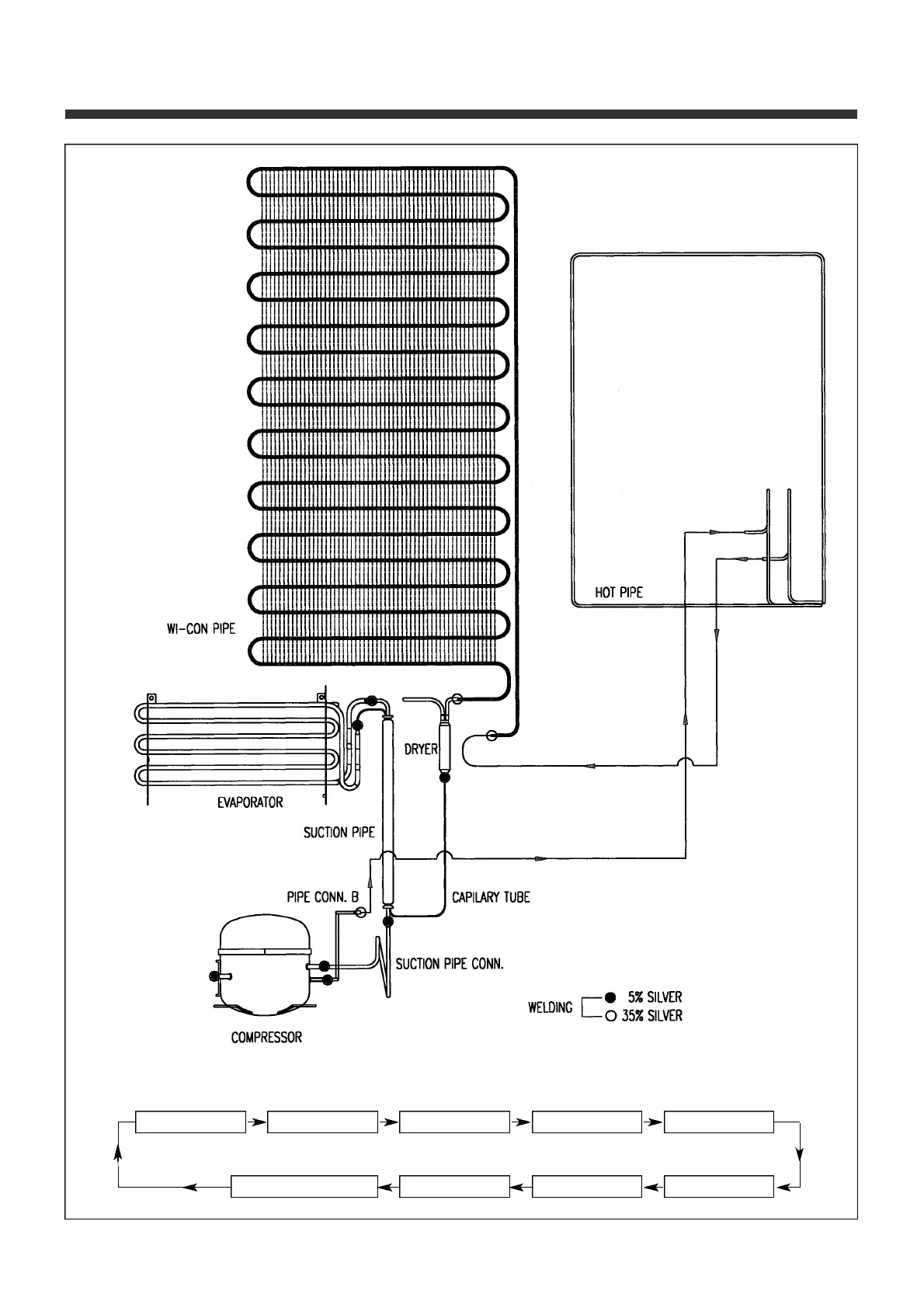 HOT PIPE

WI-CON PIPE

DRYER

EVAPORATOR

SUCTION PIPE

PIPE CONN. B

CAPILARY TUBE

SUCTION PIPE CONN.

WELDING ● 5% SILVER ○ 35% SILVER

COMPRESSOR